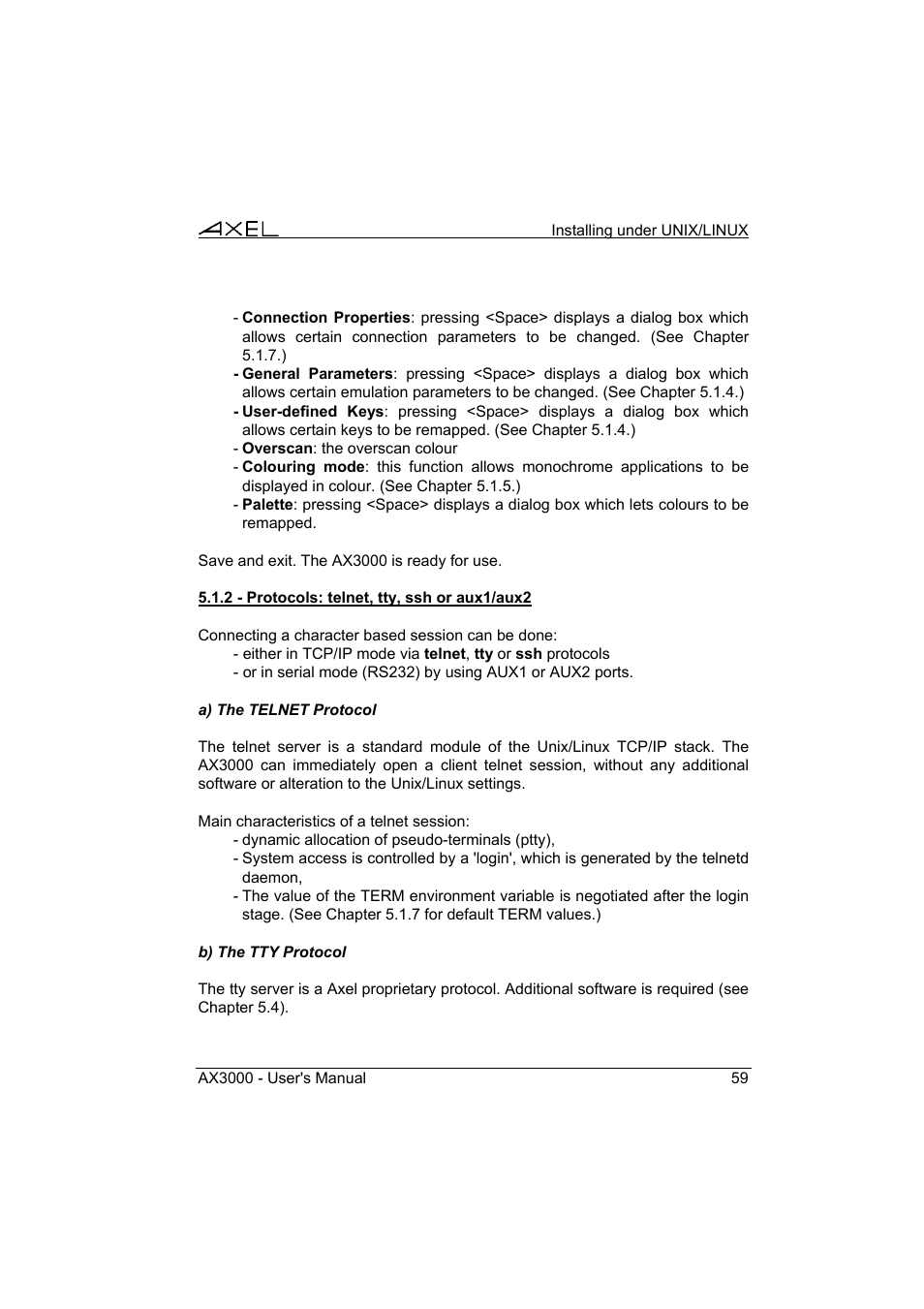 AXEL

Installing under UNIX/LINUX

- Connection Properties: pressing <Space> displays a dialog box which allows certain connection parameters to be changed. (See Chapter 5.1.7.)
- General Parameters: pressing <Space> displays a dialog box which allows certain emulation parameters to be changed. (See Chapter 5.1.4.)
- User-defined Keys: pressing <Space> displays a dialog box which allows certain keys to be remapped. (See Chapter 5.1.4.)
- Overscan: the overscan colour
- Colouring mode: this function allows monochrome applications to be displayed in colour. (See Chapter 5.1.5.)
- Palette: pressing <Space> displays a dialog box which lets colours to be remapped.

Save and exit. The AX3000 is ready for use.

5.1.2 - Protocols: telnet, tty, ssh or aux1/aux2

Connecting a character based session can be done:
- either in TCP/IP mode via telnet, tty or ssh protocols
- or in serial mode (RS232) by using AUX1 or AUX2 ports.

a) The TELNET Protocol

The telnet server is a standard module of the Unix/Linux TCP/IP stack. The AX3000 can immediately open a client telnet session, without any additional software or alteration to the Unix/Linux settings.

Main characteristics of a telnet session:
- dynamic allocation of pseudo-terminals (ptty),
- System access is controlled by a 'login', which is generated by the telnetd daemon,
- The value of the TERM environment variable is negotiated after the login stage. (See Chapter 5.1.7 for default TERM values.)

b) The TTY Protocol

The tty server is a Axel proprietary protocol. Additional software is required (see Chapter 5.4).

AX3000 - User's Manual

59